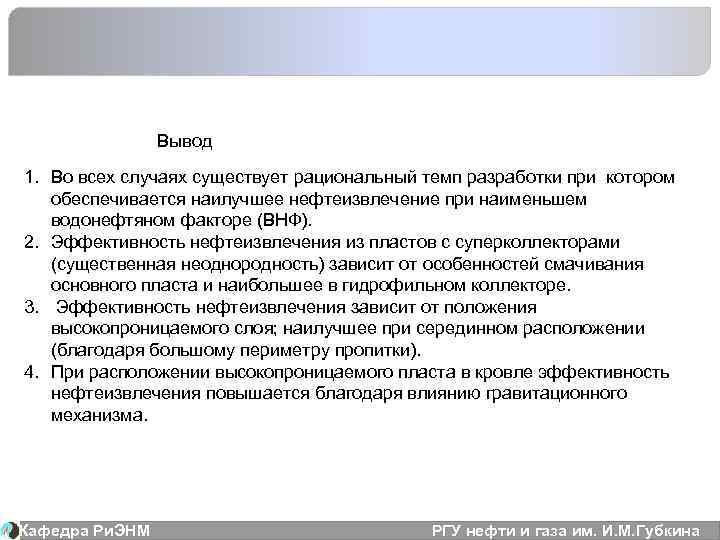 Вывод

1. Во всех случаях существует рациональный темп разработки при котором обеспечивается наилучшее нефтеизвлечение при наименьшем водонефтяном факторе (ВНФ).
2. Эффективность нефтеизвлечения из пластов с суперколлекторами (существенная неоднородность) зависит от особенностей смачивания основного пласта и наибольшее в гидрофильном коллекторе.
3. Эффективность нефтеизвлечения зависит от положения высокопроницаемого слоя; наилучшее при серединном расположении (благодаря большому периметру пропитки).
4. При расположении высокопроницаемого пласта в кровле эффективность нефтеизвлечения повышается благодаря влиянию гравитационного механизма.

Кафедра РиЭНМ

РГУ нефти и газа им. И.М.Губкина